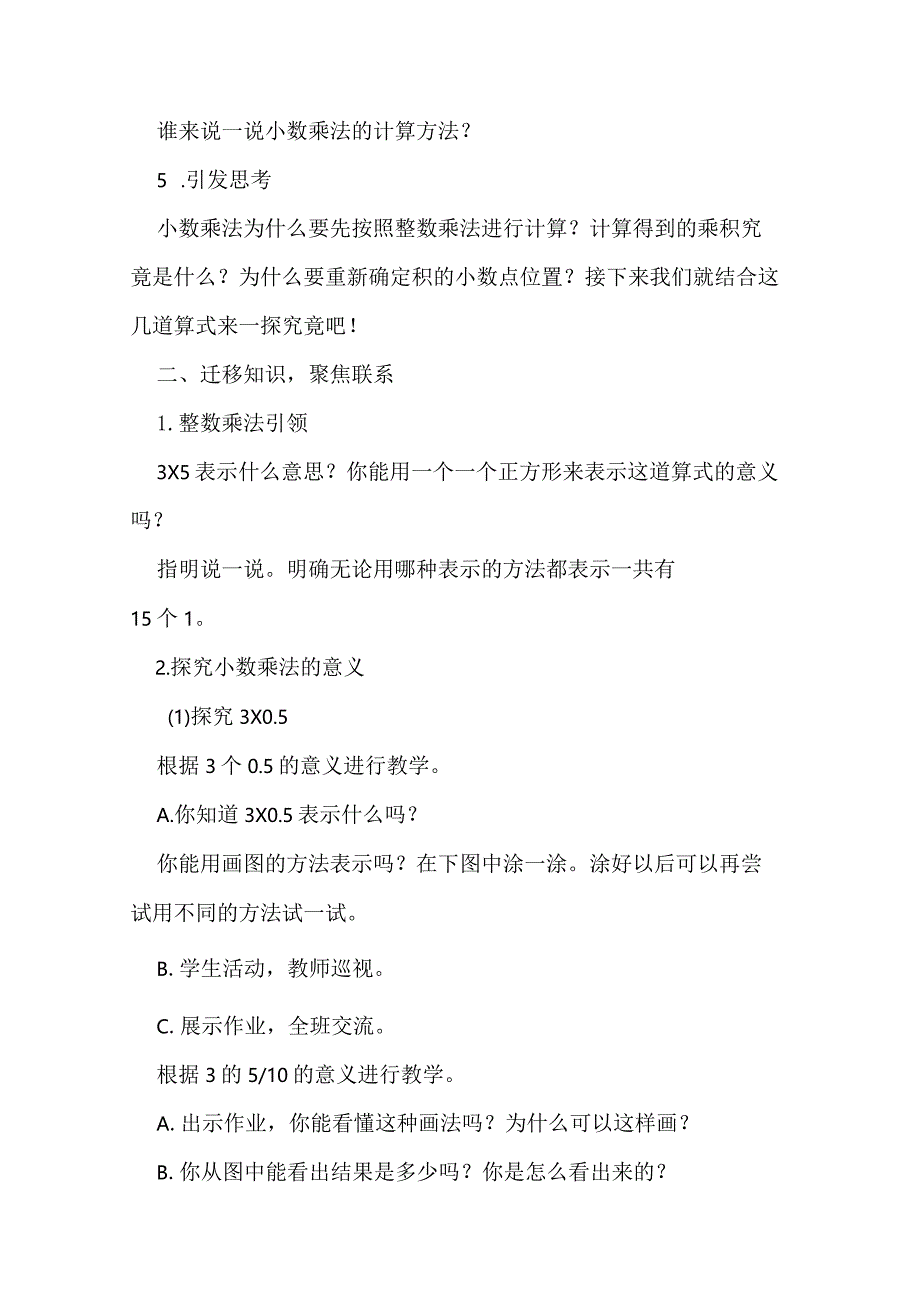 谁来说一说小数乘法的计算方法？

5 .引发思考

小数乘法为什么要先按照整数乘法进行计算？计算得到的乘积究竟是什么？为什么要重新确定积的小数点位置？接下来我们就结合这几道算式来一探究竟吧！

二、迁移知识，聚焦联系

1. 整数乘法引领

3X5 表示什么意思？你能用一个一个正方形来表示这道算式的意义吗？

指明说一说。明确无论用哪种表示的方法都表示一共有
15 个 1。

2.探究小数乘法的意义

(1)探究 3X0.5

根据 3 个 0.5 的意义进行教学。

A.你知道 3X0.5 表示什么吗？

你能用画图的方法表示吗？在下图中涂一涂。涂好以后可以再尝试用不同的方法试一试。

B. 学生活动，教师巡视。

C. 展示作业，全班交流。

根据 3 的 5/10 的意义进行教学。

A. 出示作业，你能看懂这种画法吗？为什么可以这样画？

B. 你从图中能看出结果是多少吗？你是怎么看出来的？